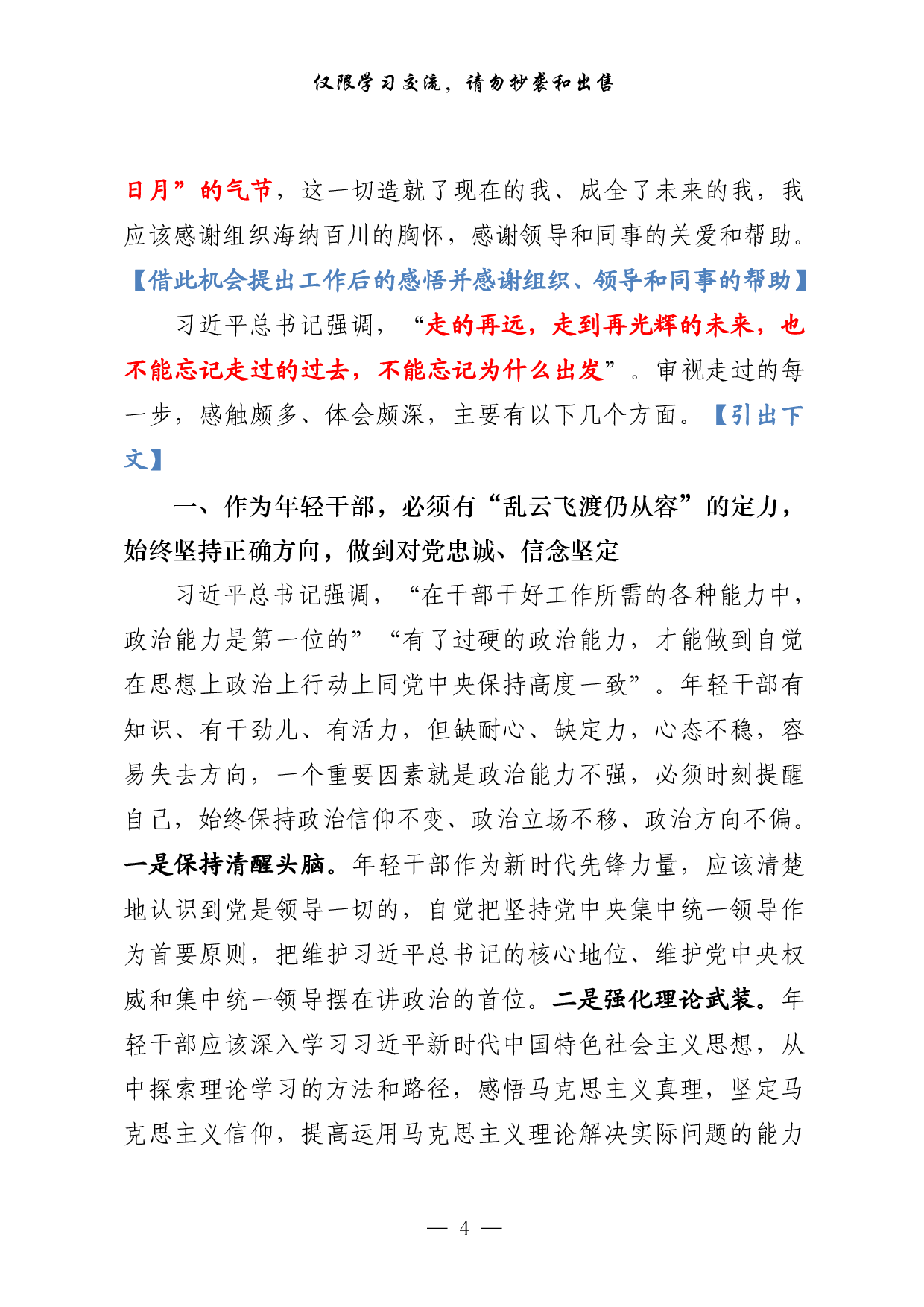 仅限学习交流，请勿抄袭和出售

日月”的气节，这一切造就了现在的我、成全了未来的我，我应该感谢组织海纳百川的胸怀，感谢领导和同事的关爱和帮助。【借此机会提出工作后的感悟并感谢组织、领导和同事的帮助】

习近平总书记强调，“走的再远，走到再光辉的未来，也不能忘记走过的过去，不能忘记为什么出发”。审视走过的每一步，感触颇多、体会颇深，主要有以下几个方面。【引出下文】

一、作为年轻干部，必须有“乱云飞渡仍从容”的定力，始终坚持正确方向，做到对党忠诚、信念坚定

习近平总书记强调，“在干部干好工作所需的各种能力中，政治能力是第一位的”“有了过硬的政治能力，才能做到自觉在思想上政治上行动上同党中央保持高度一致”。年轻干部有知识、有干劲儿、有活力，但缺耐心、缺定力，心态不稳，容易失去方向，一个重要因素就是政治能力不强，必须时刻提醒自己，始终保持政治信仰不变、政治立场不移、政治方向不偏。一是保持清醒头脑。年轻干部作为新时代先锋力量，应该清楚地认识到党是领导一切的，自觉把坚持党中央集中统一领导作为首要原则，把维护习近平总书记的核心地位、维护党中央权威和集中统一领导摆在讲政治的首位。二是强化理论武装。年轻干部应该深入学习习近平新时代中国特色社会主义思想，从中探索理论学习的方法和路径，感悟马克思主义真理，坚定马克思主义信仰，提高运用马克思主义理论解决实际问题的能力

— 4 —